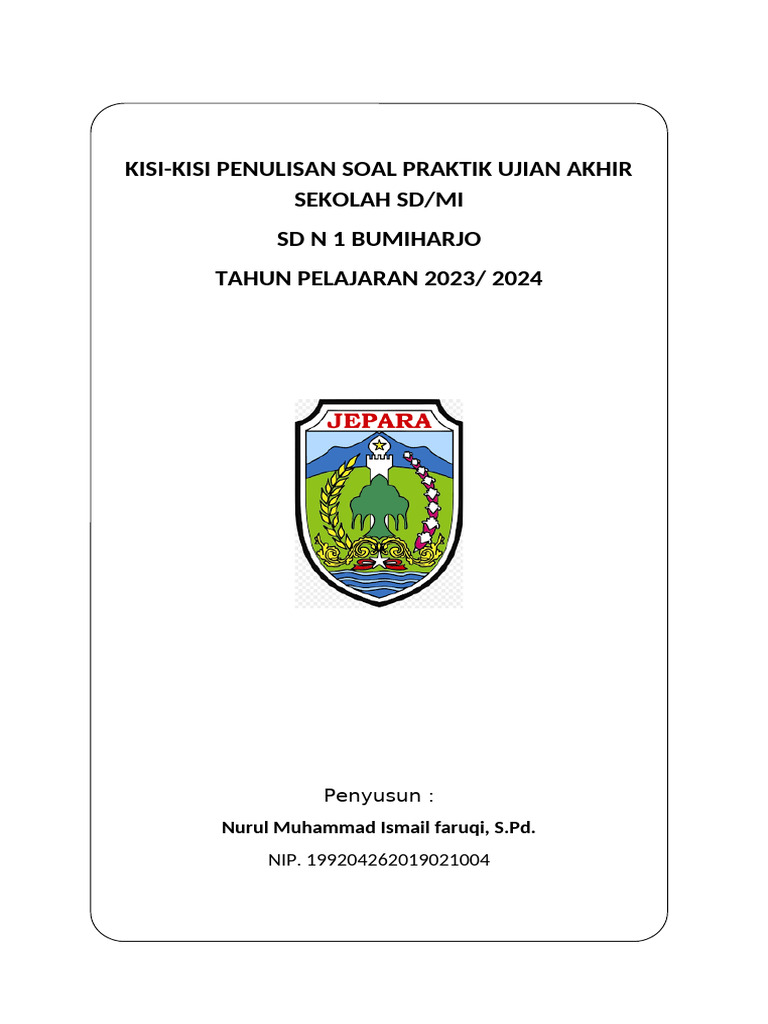 KISI-KISI PENULISAN SOAL PRAKTIK UJIAN AKHIR SEKOLAH SD/MI

SD N 1 BUMIHARJO

TAHUN PELAJARAN 2023/ 2024

JEPARA

Penyusun :

Nurul Muhammad Ismail faruqi, S.Pd.

NIP. 199204262019021004